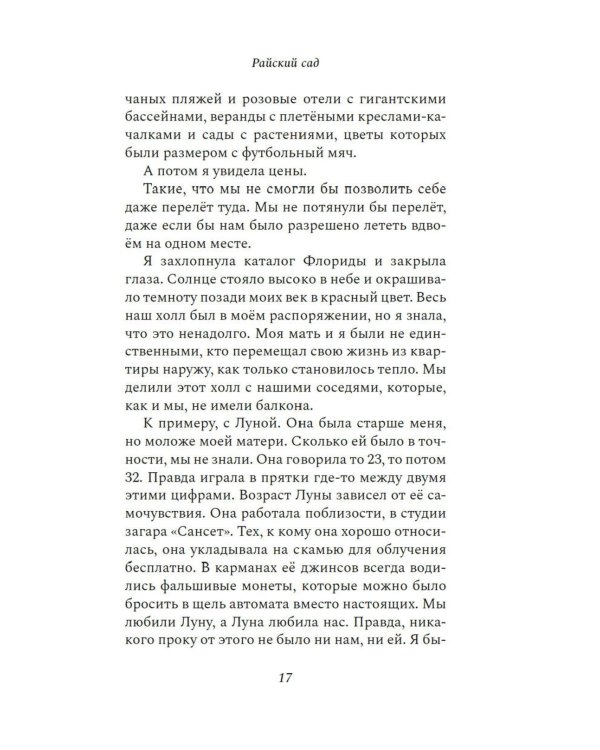 Райский сад

чаных пляжей и розовые отели с гигантскими бассейнами, веранды с плетёными креслами-качалками и сады с растениями, цветы которых были размером с футбольный мяч.

А потом я увидела цены.

Такие, что мы не смогли бы позволить себе даже перелёт туда. Мы не потянули бы перелёт, даже если бы нам было разрешено лететь вдвоём на одном месте.

Я захлопнула каталог Флориды и закрыла глаза. Солнце стояло высоко в небе и окрашивало темноту позади моих век в красный цвет. Весь наш холл был в моём распоряжении, но я знала, что это ненадолго. Моя мать и я были не единственными, кто перемещал свою жизнь из квартиры наружу, как только становилось тепло. Мы делили этот холл с нашими соседями, которые, как и мы, не имели балкона.

К примеру, с Луной. Она была старше меня, но моложе моей матери. Сколько ей было в точности, мы не знали. Она говорила то 23, то потом 32. Правда играла в прятки где-то между двумя этими цифрами. Возраст Луны зависел от её самочувствия. Она работала поблизости, в студии загара «Сансет». Тех, к кому она хорошо относилась, она укладывала на скамью для облучения бесплатно. В карманах её джинсов всегда водились фальшивые монеты, которые можно было бросить в щель автомата вместо настоящих. Мы любили Луну, а Луна любила нас. Правда, никакого проку от этого не было ни нам, ни ей. Я бы-

17